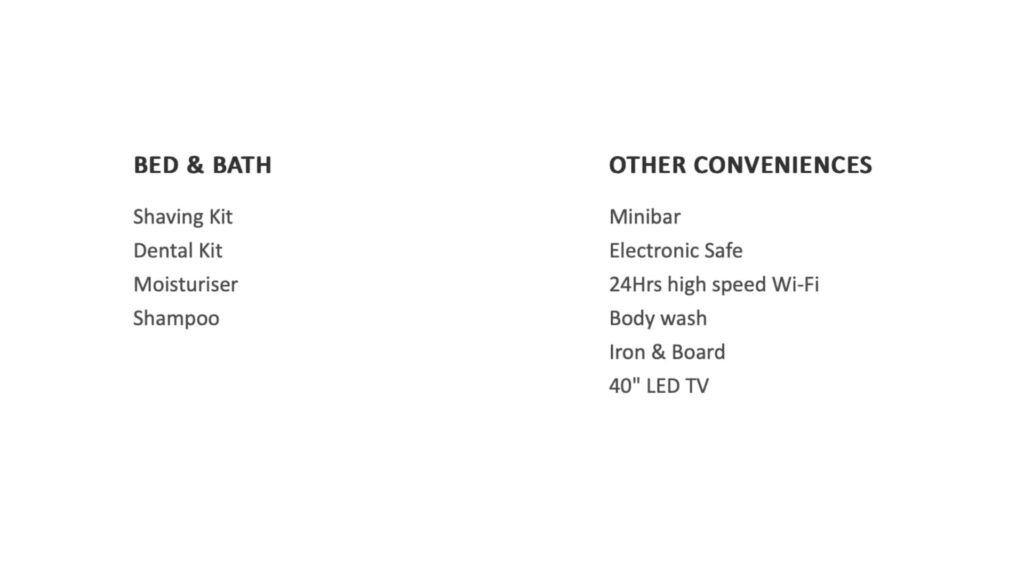 BED & BATH

Shaving Kit
Dental Kit
Moisturiser
Shampoo

OTHER CONVENIENCES

Minibar
Electronic Safe
24Hrs high speed Wi-Fi
Body wash
Iron & Board
40" LED TV